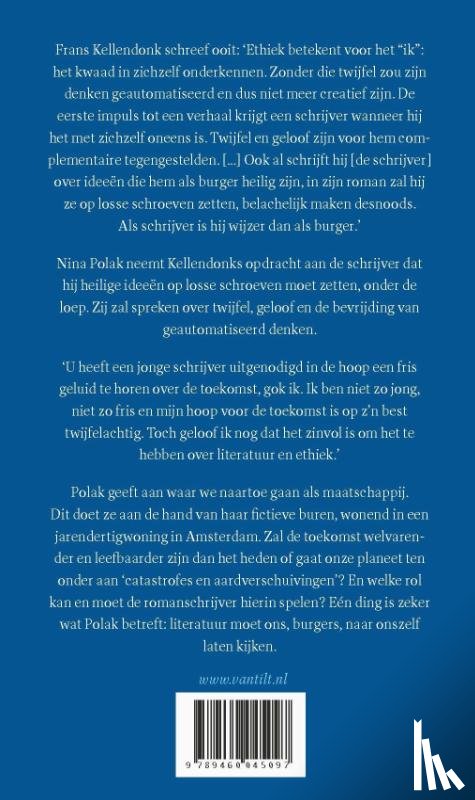 Frans Kellendonk schreef ooit: 'Ethiek betekent voor het "ik": het kwaad in zichzelf onderkennen. Zonder die twijfel zou zijn denken geautomatiseerd en dus niet meer creatief zijn. De eerste impuls tot een verhaal krijgt een schrijver wanneer hij het met zichzelf oneens is. Twijfel en geloof zijn voor hem complementaire tegengestelden. [...] Ook al schrijft hij [de schrijver] over ideeën die hem als burger heilig zijn, in zijn roman zal hij ze op losse schroeven zetten, belachelijk maken desnoods. Als schrijver is hij wijzer dan als burger.'

Nina Polak neemt Kellendonks opdracht aan de schrijver dat hij heilige ideeën op losse schroeven moet zetten, onder de loep. Zij zal spreken over twijfel, geloof en de bevrijding van geautomatiseerd denken.

'U heeft een jonge schrijver uitgenodigd in de hoop een fris geluid te horen over de toekomst, gok ik. Ik ben niet zo jong, niet zo fris en mijn hoop voor de toekomst is op z'n best twijfelachtig. Toch geloof ik nog dat het zinvol is om het te hebben over literatuur en ethiek.'

Polak geeft aan waar we naartoe gaan als maatschappij. Dit doet ze aan de hand van haar fictieve buren, wonend in een jarendertigwoning in Amsterdam. Zal de toekomst welvarender en leefbaarder zijn dan het heden of gaat onze planeet ten onder aan 'catastrofes en aardverschuivingen'? En welke rol kan en moet de romanschrijver hierin spelen? Eén ding is zeker wat Polak betreft: literatuur moet ons, burgers, naar onszelf laten kijken.

www.vantilt.nl

9 789460 045097